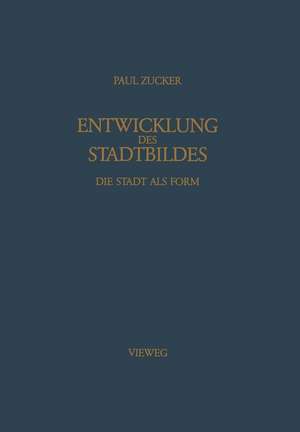 PAUL ZUCKER

ENTWICKLUNG DES STADTBILDES

DIE STADT ALS FORM

VIEWEG